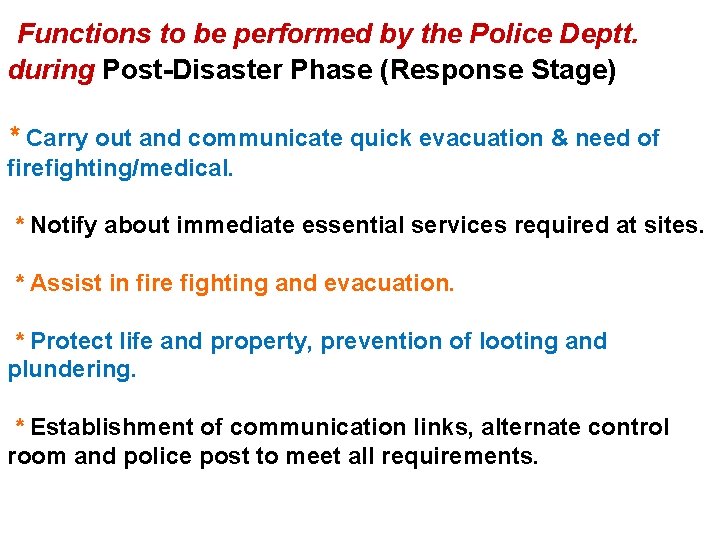 Functions to be performed by the Police Deptt. during Post-Disaster Phase (Response Stage)

* Carry out and communicate quick evacuation & need of firefighting/medical.

* Notify about immediate essential services required at sites.

* Assist in fire fighting and evacuation.

* Protect life and property, prevention of looting and plundering.

* Establishment of communication links, alternate control room and police post to meet all requirements.